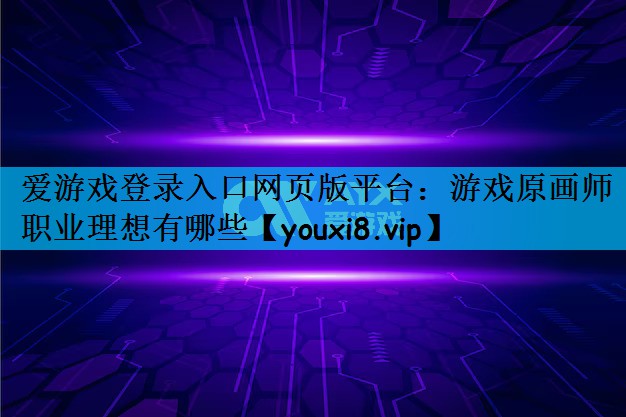 爱游戏登录入口网页版平台：游戏原画师职业理想有哪些【youxi8.vip】

爱游戏